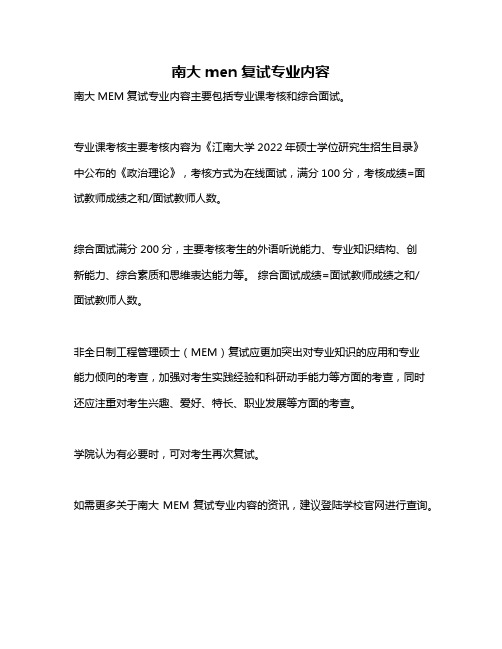 南大 men 复试专业内容

南大 MEM 复试专业内容主要包括专业课考核和综合面试。

专业课考核主要考核内容为《江南大学 2022 年硕士学位研究生招生目录》中公布的《政治理论》，考核方式为在线面试，满分 100 分，考核成绩=面试教师成绩之和/面试教师人数。

综合面试满分 200 分，主要考核考生的外语听说能力、专业知识结构、创新能力、综合素质和思维表达能力等。 综合面试成绩=面试教师成绩之和/面试教师人数。

非全日制工程管理硕士（MEM）复试应更加突出对专业知识的应用和专业能力倾向的考查，加强对考生实践经验和科研动手能力等方面的考查，同时还应注重对考生兴趣、爱好、特长、职业发展等方面的考查。

学院认为有必要时，可对考生再次复试。

如需更多关于南大 MEM 复试专业内容的资讯，建议登陆学校官网进行查询。